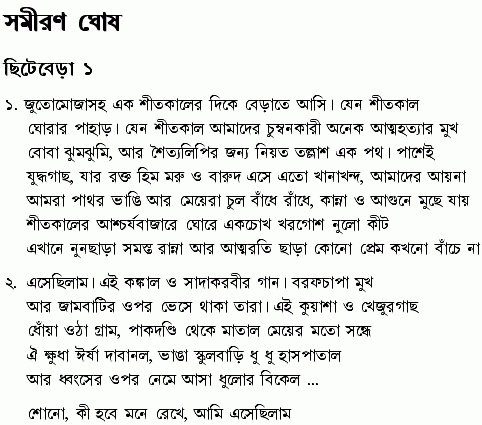 সমীরণ ঘোষ

ছিটেবেড়া ১

১. জুতোমোজাসহ এক শীতকালের দিকে বেড়াতে আসি। যেন শীতকাল ঘোরার পাহাড়। যেন শীতকাল আমাদের চুম্বনকারী অনেক আত্মহত্যার মুখ বোবা ঝুমঝুমি, আর শৈত্যলিপির জন্য নিয়ত তল্লাশ এক পথ। পাশেই যুদ্ধগাছ, যার রক্ত হিম মরু ও বারুদ এসে এতো খানাখন্দ, আমাদের আয়না আমরা পাথর ভাঙি আর মেয়েরা চুল বাঁধে রাঁধে, কান্না ও আগুনে মুছে যায় শীতকালের আশ্চর্যবাজারে ঘোরে একচোখ খরগোশ নুলো কীট এখানে নুনছাড়া সমস্ত রান্না আর আত্মরতি ছাড়া কোনো প্রেম কখনো বাঁচে না

২. এসেছিলাম। এই কঙ্কাল ও সাদাকরবীর গান। বরফচাপা মুখ আর জামবাটির ওপর ভেসে থাকা তারা। এই কুয়াশা ও খেজুরগাছ ধোঁয়া ওঠা গ্রাম, পাকদণ্ডি থেকে মাতাল মেয়ের মতো সন্ধে ঐ ক্ষুধা ঈর্ষা দাবানল, ভাঙা স্কুলবাড়ি ধু ধু হাসপাতাল আর ধ্বংসের ওপর নেমে আসা ধুলোর বিকেল ...

শোনো, কী হবে মনে রেখে, আমি এসেছিলাম